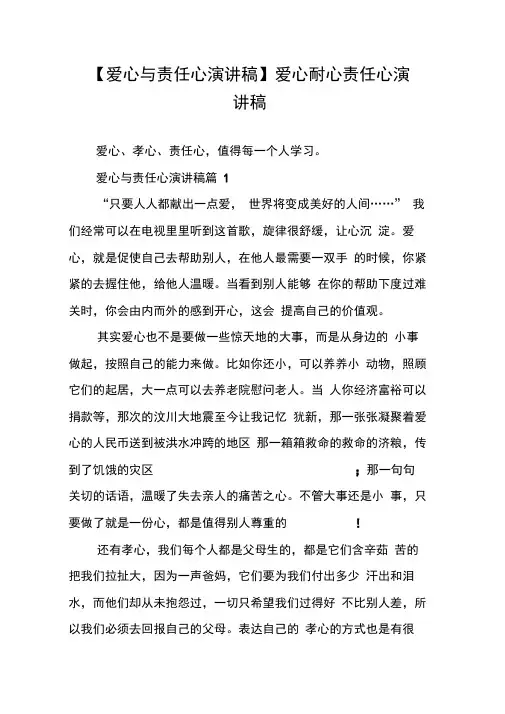 【爱心与责任心演讲稿】爱心耐心责任心演讲稿

爱心、孝心、责任心，值得每一个人学习。

爱心与责任心演讲稿篇 1

“只要人人都献出一点爱， 世界将变成美好的人间……” 我们经常可以在电视里里听到这首歌，旋律很舒缓，让心沉 淀。爱心，就是促使自己去帮助别人，在他人最需要一双手 的时候，你紧紧的去握住他，给他人温暖。当看到别人能够 在你的帮助下度过难关时，你会由内而外的感到开心，这会 提高自己的价值观。

其实爱心也不是要做一些惊天地的大事，而是从身边的 小事做起，按照自己的能力来做。比如你还小，可以养养小 动物，照顾它们的起居，大一点可以去养老院慰问老人。当 人你经济富裕可以捐款等，那次的汶川大地震至今让我记忆 犹新，那一张张凝聚着爱心的人民币送到被洪水冲跨的地区 那一箱箱救命的救命的济粮，传到了饥饿的灾区 ；那一句句关切的话语，温暖了失去亲人的痛苦之心。不管大事还是小 事，只要做了就是一份心，都是值得别人尊重的 ！

还有孝心，我们每个人都是父母生的，都是它们含辛茹 苦的把我们拉扯大，因为一声爸妈，它们要为我们付出多少 汗出和泪水，而他们却从未抱怨过，一切只希望我们过得好 不比别人差，所以我们必须去回报自己的父母。表达自己的 孝心的方式也是有很